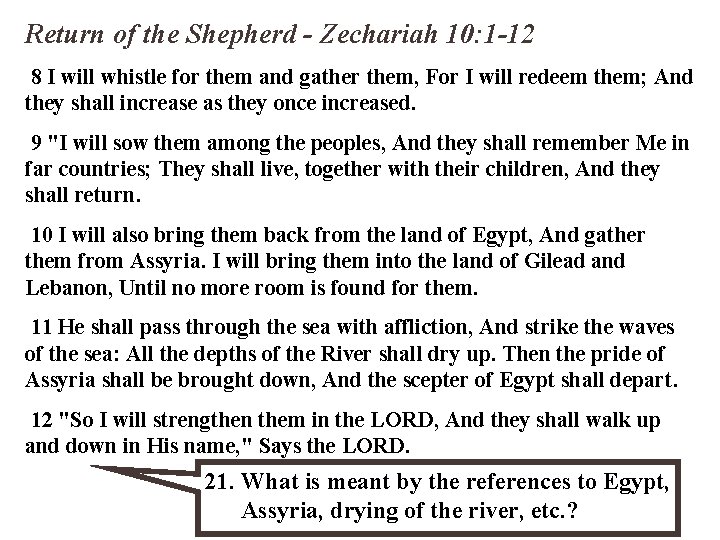 Return of the Shepherd - Zechariah 10:1-12

8 I will whistle for them and gather them, For I will redeem them; And they shall increase as they once increased.

9 "I will sow them among the peoples, And they shall remember Me in far countries; They shall live, together with their children, And they shall return.

10 I will also bring them back from the land of Egypt, And gather them from Assyria. I will bring them into the land of Gilead and Lebanon, Until no more room is found for them.

11 He shall pass through the sea with affliction, And strike the waves of the sea: All the depths of the River shall dry up. Then the pride of Assyria shall be brought down, And the scepter of Egypt shall depart.

12 "So I will strengthen them in the LORD, And they shall walk up and down in His name," Says the LORD.

21. What is meant by the references to Egypt, Assyria, drying of the river, etc.?